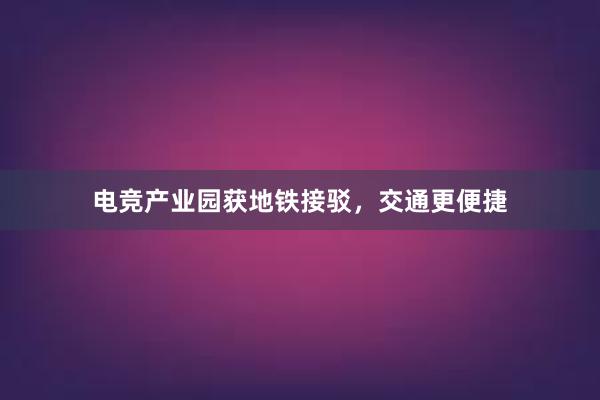 电竞产业园获地铁接驳，交通更便捷